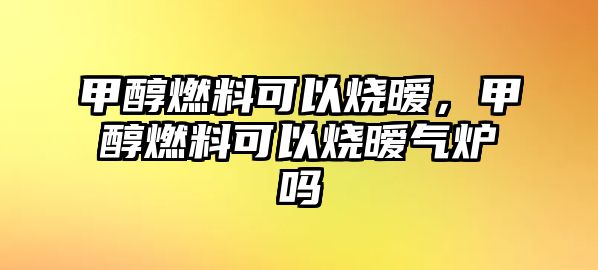 甲醇燃料可以烧暖，甲醇燃料可以烧暖气炉吗